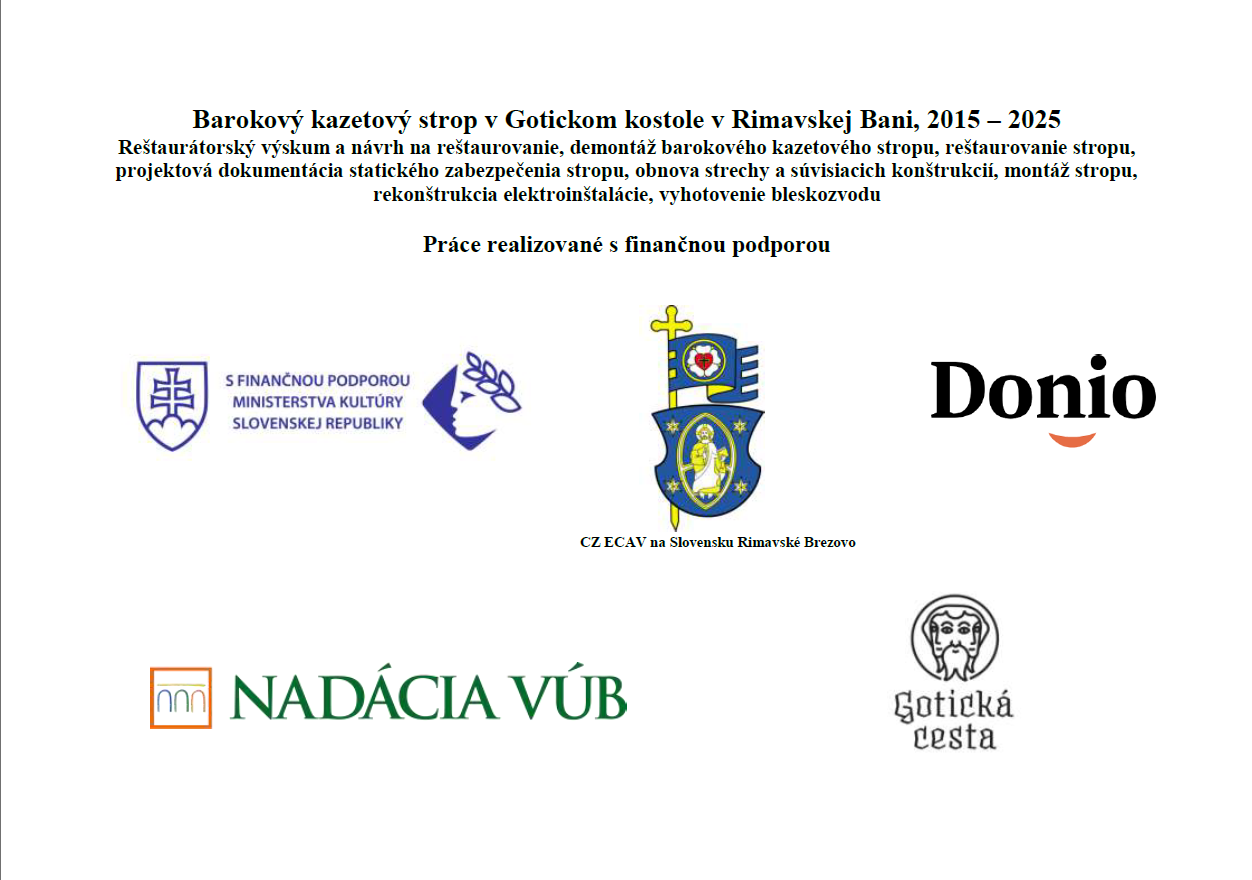 Barokový kazetový strop v Gotickom kostole v Rimavskej Bani, 2015 – 2025
Reštaurátorský výskum a návrh na reštaurovanie, demontáž barokového kazetového stropu, reštaurovanie stropu, projektová dokumentácia statického zabezpečenia stropu, obnova strechy a súvisiacich konštrukcií, montáž stropu, rekonštrukcia elektroinštalácie, vyhotovenie bleskozvodu

Práce realizované s finančnou podporou

S FINANČNOU PODPOROU
MINISTERSTVA KULTÚRY
SLOVENSKEJ REPUBLIKY

CZ ECAV na Slovensku Rimavské Brezovo

Donio

NADÁCIA VÚB

Gotická cesta